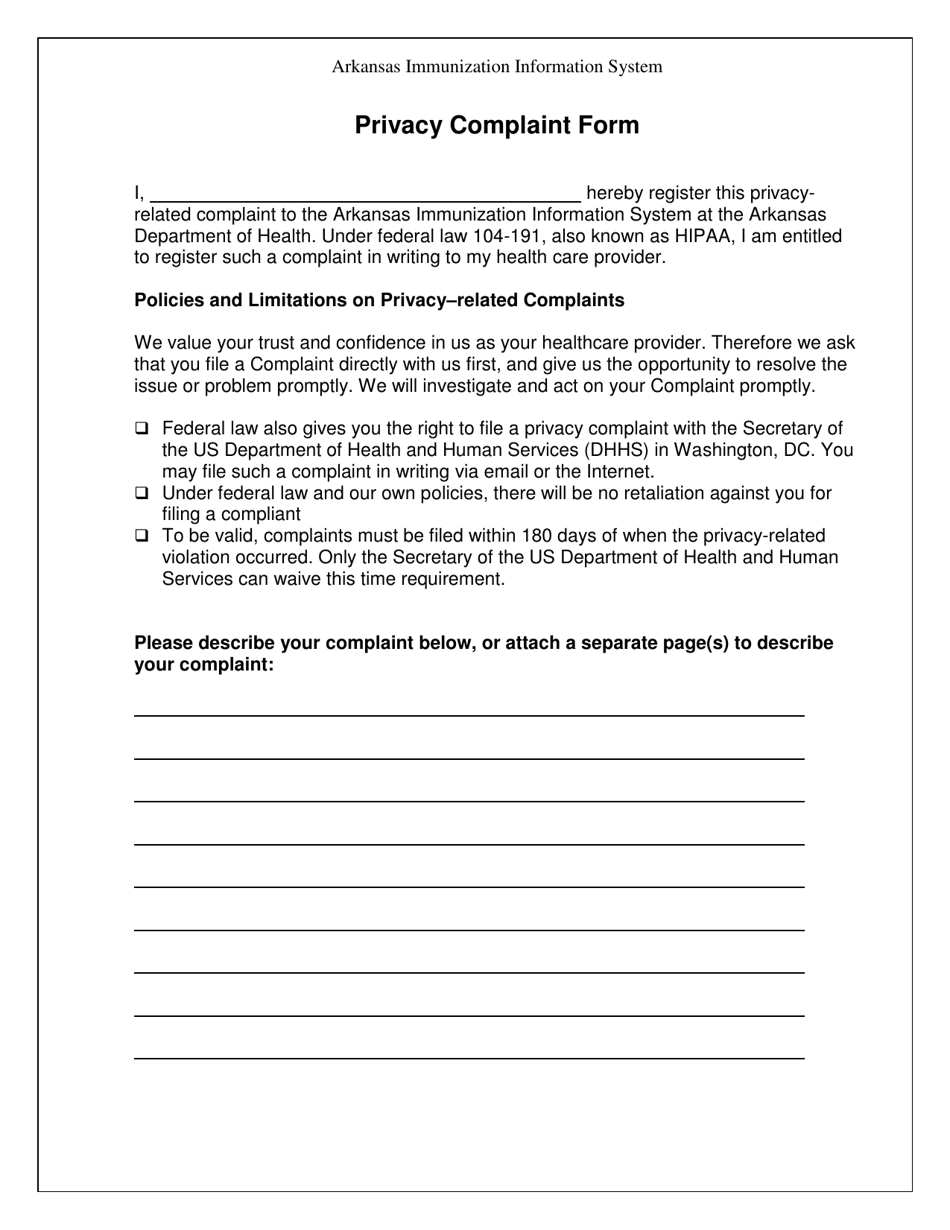 Arkansas Immunization Information System

Privacy Complaint Form

I, ____ hereby register this privacy-related complaint to the Arkansas Immunization Information System at the Arkansas Department of Health. Under federal law 104-191, also known as HIPAA, I am entitled to register such a complaint in writing to my health care provider.

Policies and Limitations on Privacy–related Complaints

We value your trust and confidence in us as your healthcare provider. Therefore we ask that you file a Complaint directly with us first, and give us the opportunity to resolve the issue or problem promptly. We will investigate and act on your Complaint promptly.

☐ Federal law also gives you the right to file a privacy complaint with the Secretary of the US Department of Health and Human Services (DHHS) in Washington, DC. You may file such a complaint in writing via email or the Internet.
☐ Under federal law and our own policies, there will be no retaliation against you for filing a compliant
☐ To be valid, complaints must be filed within 180 days of when the privacy-related violation occurred. Only the Secretary of the US Department of Health and Human Services can waive this time requirement.

Please describe your complaint below, or attach a separate page(s) to describe your complaint:

____
____
____
____
____
____
____
____
____